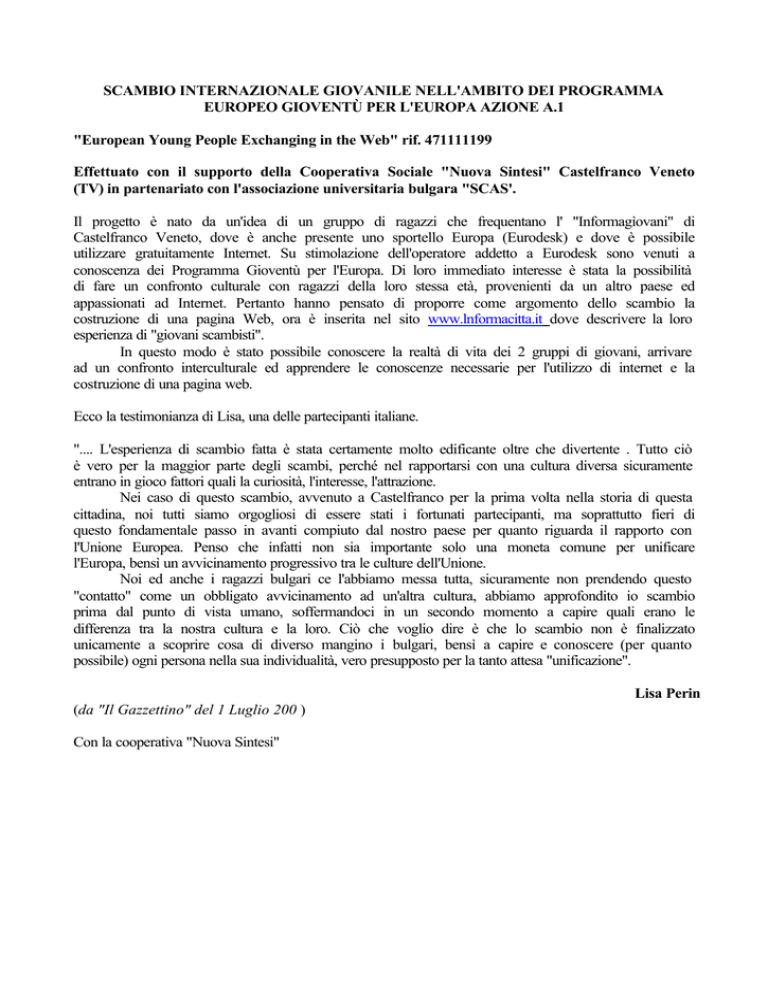 SCAMBIO INTERNAZIONALE GIOVANILE NELL'AMBITO DEI PROGRAMMA EUROPEO GIOVENTÙ PER L'EUROPA AZIONE A.1

"European Young People Exchanging in the Web" rif. 471111199

Effettuato con il supporto della Cooperativa Sociale "Nuova Sintesi" Castelfranco Veneto (TV) in partenariato con l'associazione universitaria bulgara "SCAS'.

Il progetto è nato da un'idea di un gruppo di ragazzi che frequentano l' "Informagiovani" di Castelfranco Veneto, dove è anche presente uno sportello Europa (Eurodesk) e dove è possibile utilizzare gratuitamente Internet. Su stimolazione dell'operatore addetto a Eurodesk sono venuti a conoscenza dei Programma Gioventù per l'Europa. Di loro immediato interesse è stata la possibilità di fare un confronto culturale con ragazzi della loro stessa età, provenienti da un altro paese ed appassionati ad Internet. Pertanto hanno pensato di proporre come argomento dello scambio la costruzione di una pagina Web, ora è inserita nel sito www.lnformacitta.it dove descrivere la loro esperienza di "giovani scambisti".

In questo modo è stato possibile conoscere la realtà di vita dei 2 gruppi di giovani, arrivare ad un confronto interculturale ed apprendere le conoscenze necessarie per l'utilizzo di internet e la costruzione di una pagina web.

Ecco la testimonianza di Lisa, una delle partecipanti italiane.

".... L'esperienza di scambio fatta è stata certamente molto edificante oltre che divertente . Tutto ciò è vero per la maggior parte degli scambi, perché nel rapportarsi con una cultura diversa sicuramente entrano in gioco fattori quali la curiosità, l'interesse, l'attrazione.

Nei caso di questo scambio, avvenuto a Castelfranco per la prima volta nella storia di questa cittadina, noi tutti siamo orgogliosi di essere stati i fortunati partecipanti, ma soprattutto fieri di questo fondamentale passo in avanti compiuto dal nostro paese per quanto riguarda il rapporto con l'Unione Europea. Penso che infatti non sia importante solo una moneta comune per unificare l'Europa, bensì un avvicinamento progressivo tra le culture dell'Unione.

Noi ed anche i ragazzi bulgari ce l'abbiamo messa tutta, sicuramente non prendendo questo "contatto" come un obbligato avvicinamento ad un'altra cultura, abbiamo approfondito io scambio prima dal punto di vista umano, soffermandoci in un secondo momento a capire quali erano le differenza tra la nostra cultura e la loro. Ciò che voglio dire è che lo scambio non è finalizzato unicamente a scoprire cosa di diverso mangino i bulgari, bensì a capire e conoscere (per quanto possibile) ogni persona nella sua individualità, vero presupposto per la tanto attesa "unificazione".

Lisa Perin

(da "Il Gazzettino" del 1 Luglio 200 )

Con la cooperativa "Nuova Sintesi"